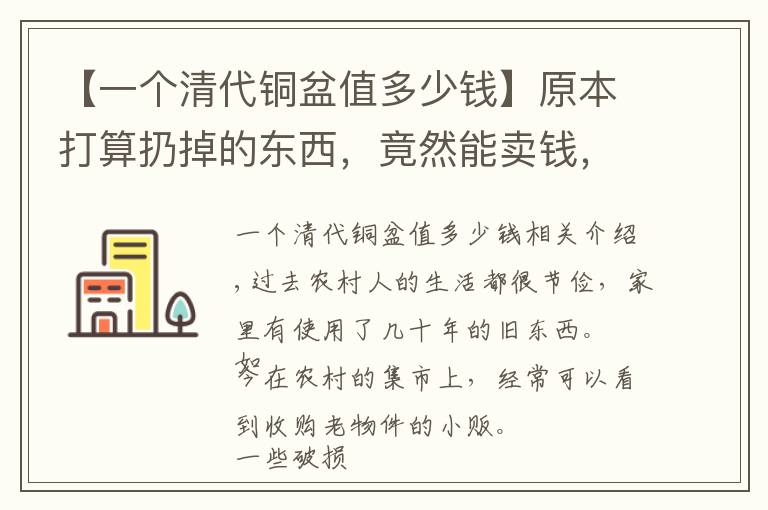 【一个清代铜盆值多少钱】原本打算扔掉的东西，竟然能卖钱，

一个清代铜盆值多少钱相关介绍，过去农村人的生活都很节俭，家里有使用了几十年的旧东西。

如今在农村的集市上，经常可以看到收购老物件的小贩。

一些破损